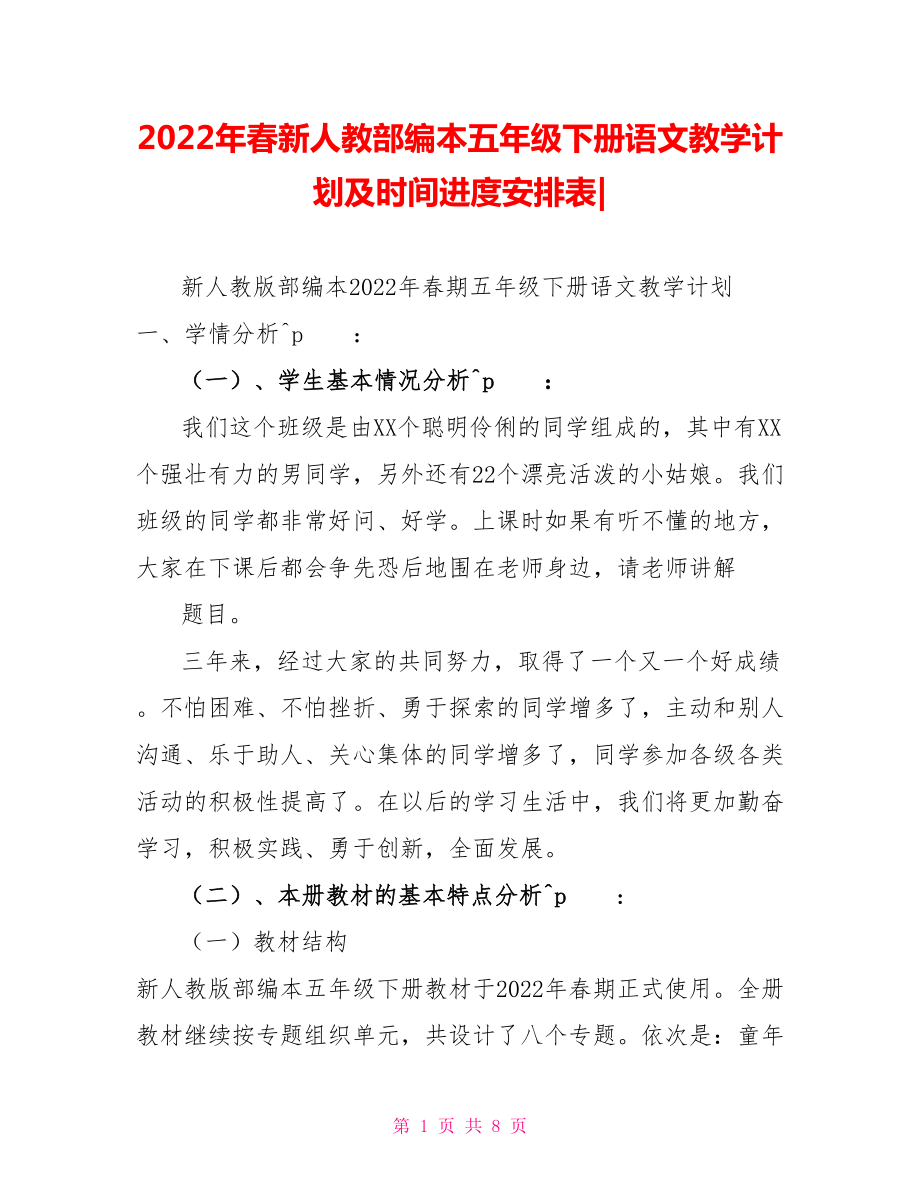 2022年春新人教部编本五年级下册语文教学计划及时间进度安排表|

新人教版部编本2022年春期五年级下册语文教学计划

一、学情分析^p　　：

（一）、学生基本情况分析^p　　：

我们这个班级是由XX个聪明伶俐的同学组成的，其中有XX个强壮有力的男同学，另外还有22个漂亮活泼的小姑娘。我们班级的同学都非常好问、好学。上课时如果有听不懂的地方，大家在下课后都会争先恐后地围在老师身边，请老师讲解

题目。

三年来，经过大家的共同努力，取得了一个又一个好成绩。不怕困难、不怕挫折、勇于探索的同学增多了，主动和别人沟通、乐于助人、关心集体的同学增多了，同学参加各级各类活动的积极性提高了。在以后的学习生活中，我们将更加勤奋学习，积极实践、勇于创新，全面发展。

（二）、本册教材的基本特点分析^p　　：

（一）教材结构

新人教版部编本五年级下册教材于2022年春期正式使用。全册教材继续按专题组织单元，共设计了八个专题。依次是：童年

第 1 页 共 8 页